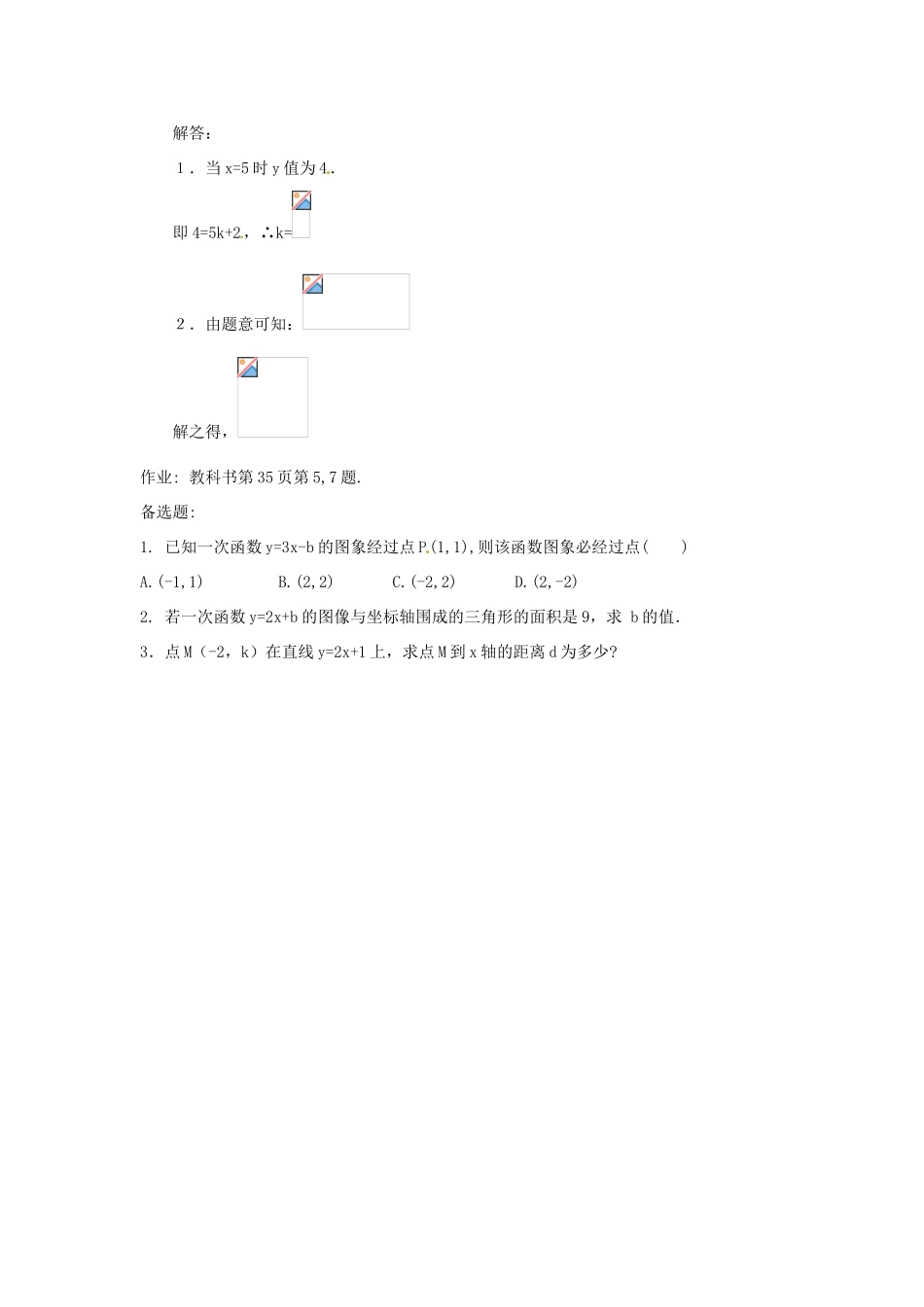 解答：

1．当 x=5 时 y 值为 4.

即 4=5k+2，∴k=

2．由题意可知：

解之得，

作业: 教科书第 35 页第 5,7 题.

备选题:

1. 已知一次函数 y=3x-b 的图象经过点 P(1,1),则该函数图象必经过点(　　)

A.(-1,1)　　B.(2,2)　　C.(-2,2)　　D.(2,-2)

2. 若一次函数 y=2x+b 的图像与坐标轴围成的三角形的面积是 9，求 b 的值.

3．点 M（-2，k）在直线 y=2x+1 上，求点 M 到 x 轴的距离 d 为多少?